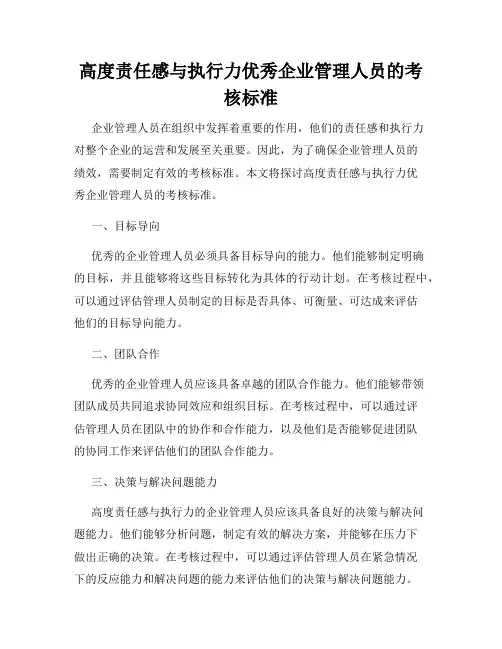 高度责任感与执行力优秀企业管理人员的考核标准

企业管理人员在组织中发挥着重要的作用，他们的责任感和执行力对整个企业的运营和发展至关重要。因此，为了确保企业管理人员的绩效，需要制定有效的考核标准。本文将探讨高度责任感与执行力优秀企业管理人员的考核标准。

一、目标导向

优秀的企业管理人员必须具备目标导向的能力。他们能够制定明确的目标，并且能够将这些目标转化为具体的行动计划。在考核过程中，可以通过评估管理人员制定的目标是否具体、可衡量、可达成来评估他们的目标导向能力。

二、团队合作

优秀的企业管理人员应该具备卓越的团队合作能力。他们能够带领团队成员共同追求协同效应和组织目标。在考核过程中，可以通过评估管理人员在团队中的协作和合作能力，以及他们是否能够促进团队的协同工作来评估他们的团队合作能力。

三、决策与解决问题能力

高度责任感与执行力的企业管理人员应该具备良好的决策与解决问题能力。他们能够分析问题，制定有效的解决方案，并能够在压力下做出正确的决策。在考核过程中，可以通过评估管理人员在紧急情况下的反应能力和解决问题的能力来评估他们的决策与解决问题能力。